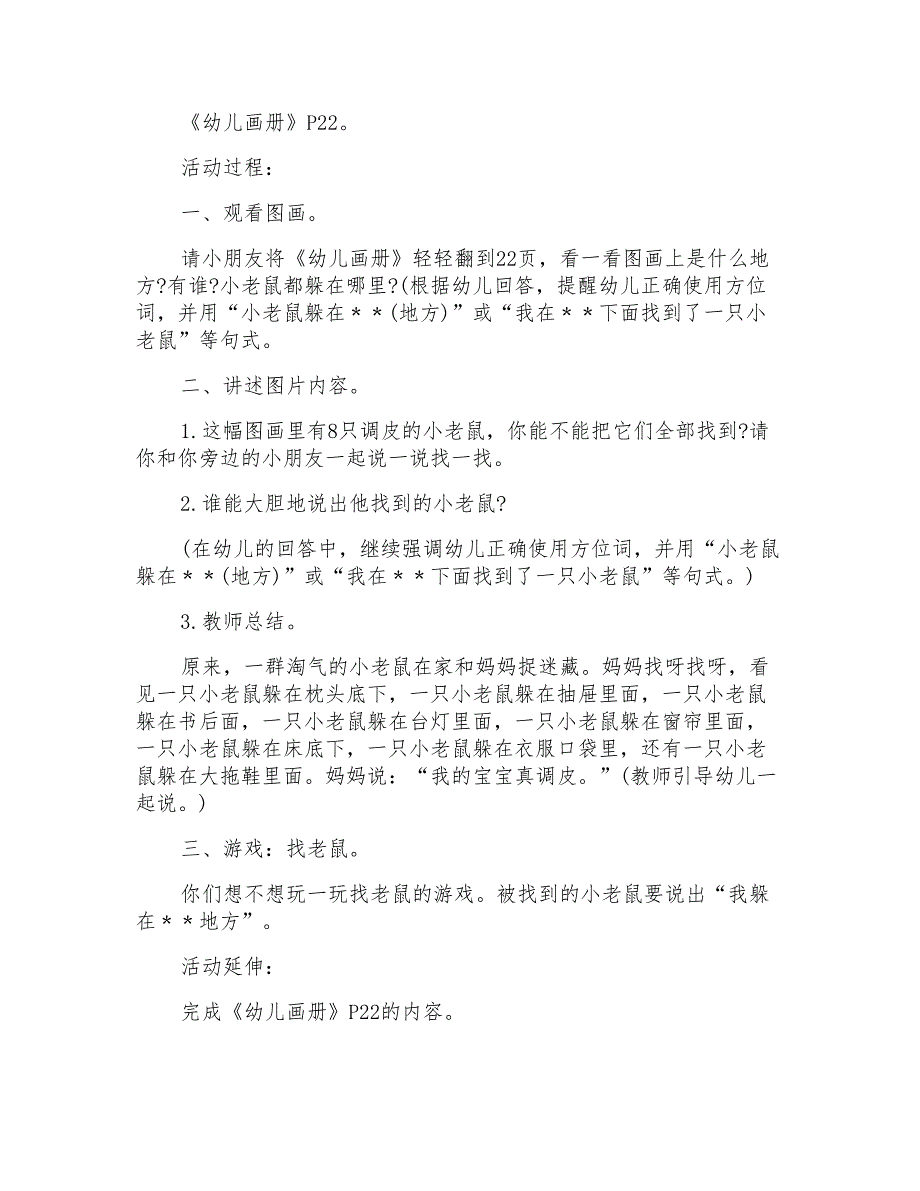 《幼儿画册》P22。

活动过程：

一、观看图画。

请小朋友将《幼儿画册》轻轻翻到22页，看一看图画上是什么地方?有谁?小老鼠都躲在哪里?(根据幼儿回答，提醒幼儿正确使用方位词，并用“小老鼠躲在＊＊(地方)”或“我在＊＊下面找到了一只小老鼠”等句式。

二、讲述图片内容。

1.这幅图画里有8只调皮的小老鼠，你能不能把它们全部找到?请你和你旁边的小朋友一起说一说找一找。

2.谁能大胆地说出他找到的小老鼠?

(在幼儿的回答中，继续强调幼儿正确使用方位词，并用“小老鼠躲在＊＊(地方)”或“我在＊＊下面找到了一只小老鼠”等句式。)

3.教师总结。

原来，一群淘气的小老鼠在家和妈妈捉迷藏。妈妈找呀找呀，看见一只小老鼠躲在枕头底下，一只小老鼠躲在抽屉里面，一只小老鼠躲在书后面，一只小老鼠躲在台灯里面，一只小老鼠躲在窗帘里面，一只小老鼠躲在床底下，一只小老鼠躲在衣服口袋里，还有一只小老鼠躲在大拖鞋里面。妈妈说：“我的宝宝真调皮。”(教师引导幼儿一起说。)

三、游戏：找老鼠。

你们想不想玩一玩找老鼠的游戏。被找到的小老鼠要说出“我躲在＊＊地方”。

活动延伸：

完成《幼儿画册》P22的内容。